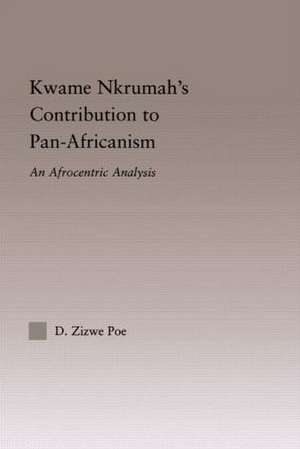 Kwame Nkrumah's Contribution to Pan-Africanism

An Afrocentric Analysis

D. Zizwe Poe